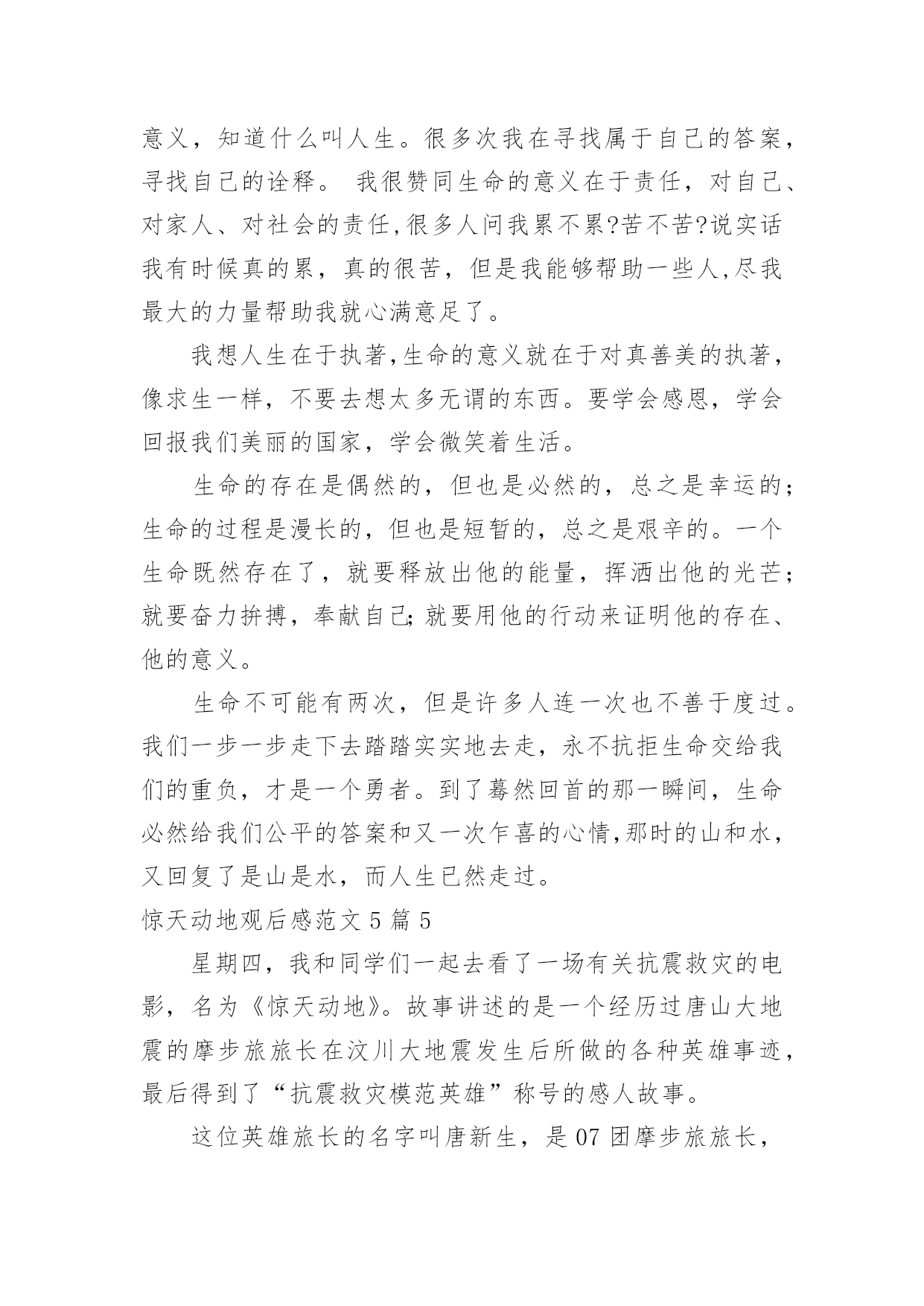 意义，知道什么叫人生。很多次我在寻找属于自己的答案，寻找自己的诠释。 我很赞同生命的意义在于责任，对自己、对家人、对社会的责任,很多人问我累不累?苦不苦?说实话我有时候真的累，真的很苦，但是我能够帮助一些人,尽我最大的力量帮助我就心满意足了。

我想人生在于执著,生命的意义就在于对真善美的执著，像求生一样，不要去想太多无谓的东西。要学会感恩，学会回报我们美丽的国家，学会微笑着生活。

生命的存在是偶然的，但也是必然的，总之是幸运的;生命的过程是漫长的，但也是短暂的，总之是艰辛的。一个生命既然存在了，就要释放出他的能量，挥洒出他的光芒;就要奋力拚搏，奉献自己;就要用他的行动来证明他的存在、他的意义。

生命不可能有两次，但是许多人连一次也不善于度过。我们一步一步走下去踏踏实实地去走，永不抗拒生命交给我们的重负，才是一个勇者。到了蓦然回首的那一瞬间，生命必然给我们公平的答案和又一次乍喜的心情,那时的山和水，又回复了是山是水，而人生已然走过。

惊天动地观后感范文 5 篇 5

星期四，我和同学们一起去看了一场有关抗震救灾的电影，名为《惊天动地》。故事讲述的是一个经历过唐山大地震的摩步旅旅长在汶川大地震发生后所做的各种英雄事迹，最后得到了“抗震救灾模范英雄”称号的感人故事。

这位英雄旅长的名字叫唐新生，是 07 团摩步旅旅长，